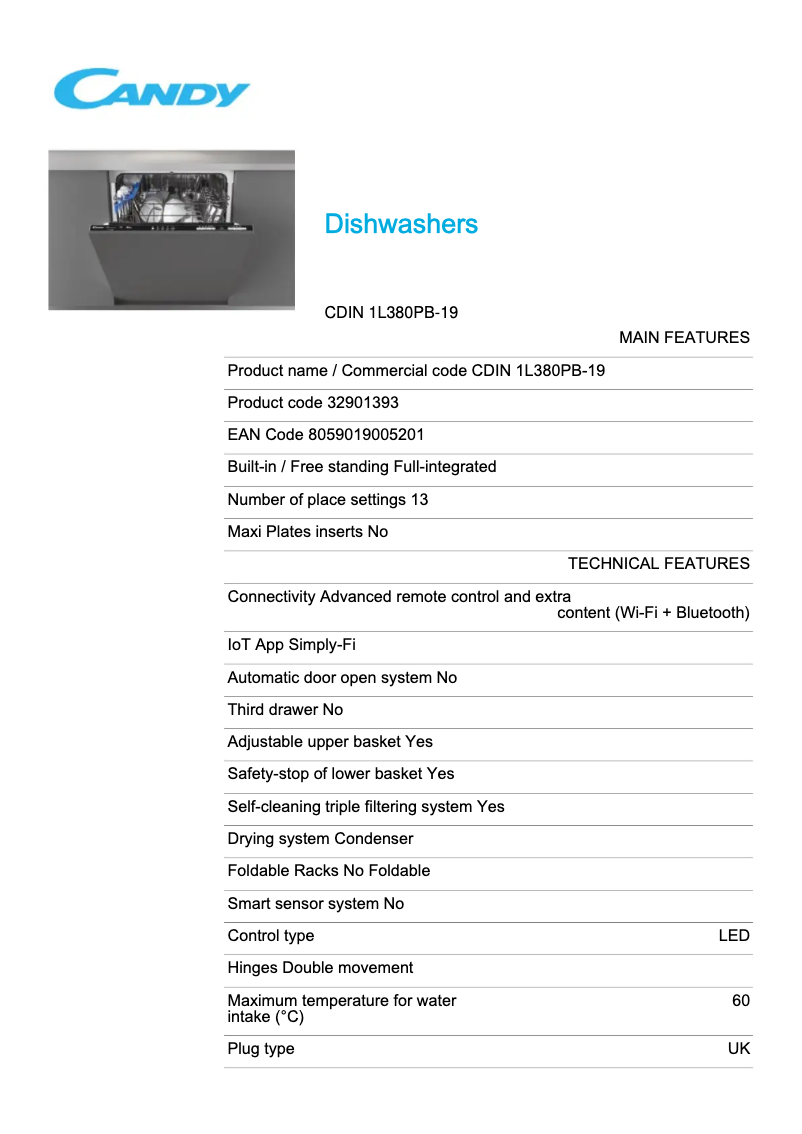 CANDY

Dishwashers

CDIN 1L380PB-19

MAIN FEATURES

Product name / Commercial code CDIN 1L380PB-19

Product code 32901393

EAN Code 8059019005201

Built-in / Free standing Full-integrated

Number of place settings 13

Maxi Plates inserts No

TECHNICAL FEATURES

Connectivity Advanced remote control and extra content (Wi-Fi + Bluetooth)

IoT App Simply-Fi

Automatic door open system No

Third drawer No

Adjustable upper basket Yes

Safety-stop of lower basket Yes

Self-cleaning triple filtering system Yes

Drying system Condenser

Foldable Racks No Foldable

Smart sensor system No

Control type LED

Hinges Double movement

Maximum temperature for water intake (°C) 60

Plug type UK